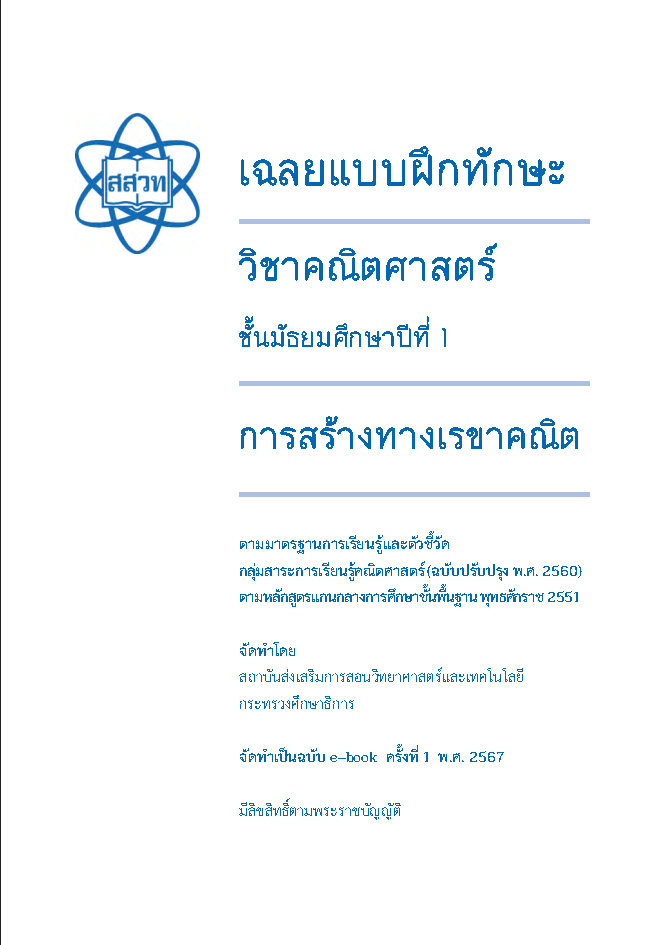 สสวท

เฉลยแบบฝึกทักษะ

วิชาคณิตศาสตร์

ชั้นมัธยมศึกษาปีที่ 1

การสร้างทางเรขาคณิต

ตามมาตรฐานการเรียนรู้และตัวชี้วัด
กลุ่มสาระการเรียนรู้คณิตศาสตร์ (ฉบับปรับปรุง พ.ศ. 2560)
ตามหลักสูตรแกนกลางการศึกษาขั้นพื้นฐาน พุทธศักราช 2551

จัดทำโดย
สถาบันส่งเสริมการสอนวิทยาศาสตร์และเทคโนโลยี
กระทรวงศึกษาธิการ

จัดทำเป็นฉบับ e-book ครั้งที่ 1 พ.ศ. 2567

มีลิขสิทธิ์ตามพระราชบัญญัติ